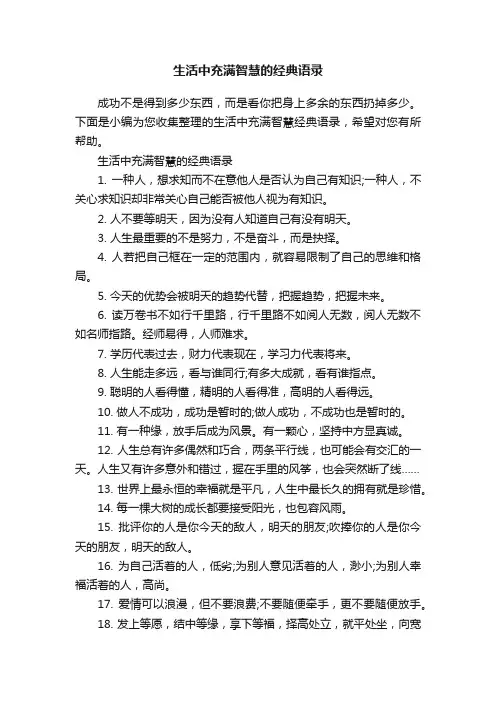 生活中充满智慧的经典语录

成功不是得到多少东西，而是看你把身上多余的东西扔掉多少。下面是小编为您收集整理的生活中充满智慧经典语录，希望对您有所帮助。

生活中充满智慧的经典语录

1. 一种人，想求知而不在意他人是否认为自己有知识;一种人，不关心求知识却非常关心自己能否被他人视为有知识。

2. 人不要等明天，因为没有人知道自己有没有明天。

3. 人生最重要的不是努力，不是奋斗，而是抉择。

4. 人若把自己框在一定的范围内，就容易限制了自己的思维和格局。

5. 今天的优势会被明天的趋势代替，把握趋势，把握未来。

6. 读万卷书不如行千里路，行千里路不如阅人无数，阅人无数不如名师指路。经师易得，人师难求。

7. 学历代表过去，财力代表现在，学习力代表将来。

8. 人生能走多远，看与谁同行;有多大成就，看有谁指点。

9. 聪明的人看得懂，精明的人看得准，高明的人看得远。

10. 做人不成功，成功是暂时的;做人成功，不成功也是暂时的。

11. 有一种缘，放手后成为风景。有一颗心，坚持中方显真诚。

12. 人生总有许多偶然和巧合，两条平行线，也可能会有交汇的一天。人生又有许多意外和错过，握在手里的风筝，也会突然断了线……

13. 世界上最永恒的幸福就是平凡，人生中最长久的拥有就是珍惜。

14. 每一棵大树的成长都要接受阳光，也包容风雨。

15. 批评你的人是你今天的敌人，明天的朋友;吹捧你的人是你今天的朋友，明天的敌人。

16. 为自己活着的人，低劣;为别人意见活着的人，渺小;为别人幸福活着的人，高尚。

17. 爱情可以浪漫，但不要浪费;不要随便牵手，更不要随便放手。

18. 发上等愿，结中等缘，享下等福，择高处立，就平处坐，向宽